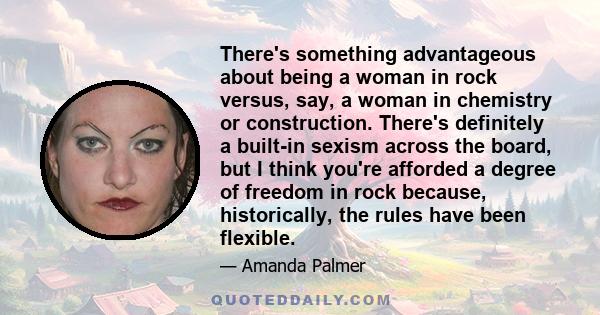 There's something advantageous about being a woman in rock versus, say, a woman in chemistry or construction. There's definitely a built-in sexism across the board, but I think you're afforded a degree of freedom in rock because, historically, the rules have been flexible.

— Amanda Palmer

QUOTEDDAILY.COM